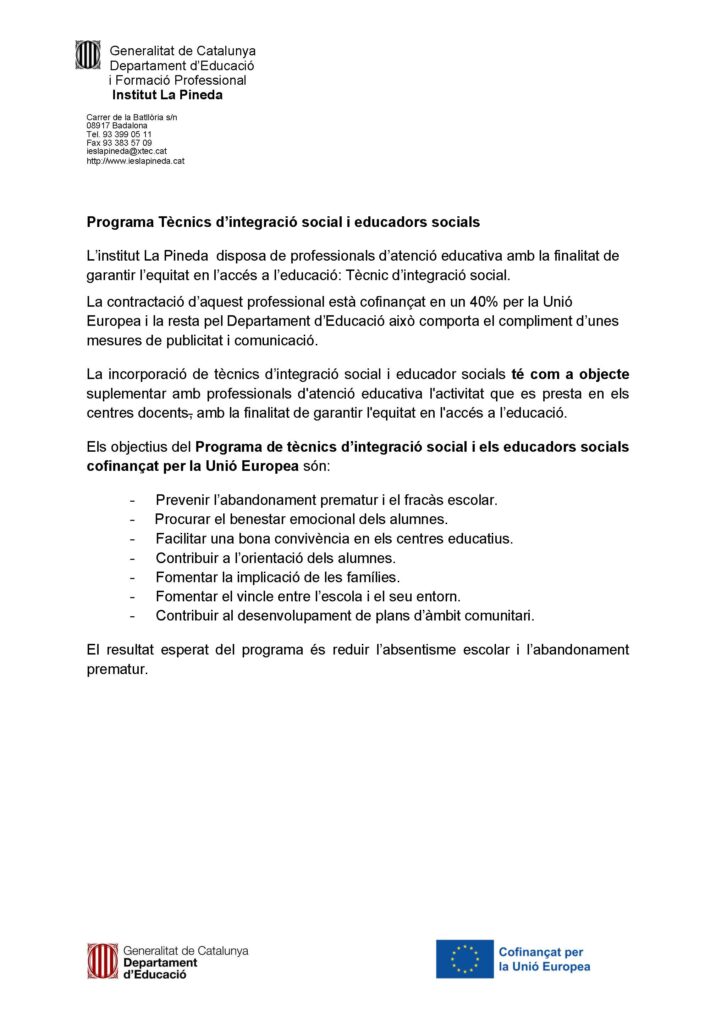 Generalitat de Catalunya
Departament d'Educació
i Formació Professional
Institut La Pineda

Carrer de la Batllòria s/n
08917 Badalona
Tel. 93 399 05 11
Fax 93 383 57 09
ieslapineda@xtec.cat
http://www.ieslapineda.cat

Programa Tècnics d'integració social i educadors socials

L'institut La Pineda disposa de professionals d'atenció educativa amb la finalitat de garantir l'equitat en l'accés a l'educació: Tècnic d'integració social.

La contractació d'aquest professional està cofinançat en un 40% per la Unió Europea i la resta pel Departament d'Educació això comporta el compliment d'unes mesures de publicitat i comunicació.

La incorporació de tècnics d'integració social i educador socials té com a objecte suplementar amb professionals d'atenció educativa l'activitat que es presta en els centres docents, amb la finalitat de garantir l'equitat en l'accés a l'educació.

Els objectius del Programa de tècnics d'integració social i els educadors socials cofinançat per la Unió Europea són:

- Prevenir l'abandonament prematur i el fracàs escolar.
- Procurar el benestar emocional dels alumnes.
- Facilitar una bona convivència en els centres educatius.
- Contribuir a l'orientació dels alumnes.
- Fomentar la implicació de les famílies.
- Fomentar el vincle entre l'escola i el seu entorn.
- Contribuir al desenvolupament de plans d'àmbit comunitari.

El resultat esperat del programa és reduir l'absentisme escolar i l'abandonament prematur.

Generalitat de Catalunya
Departament d'Educació

Cofinançat per la Unió Europea